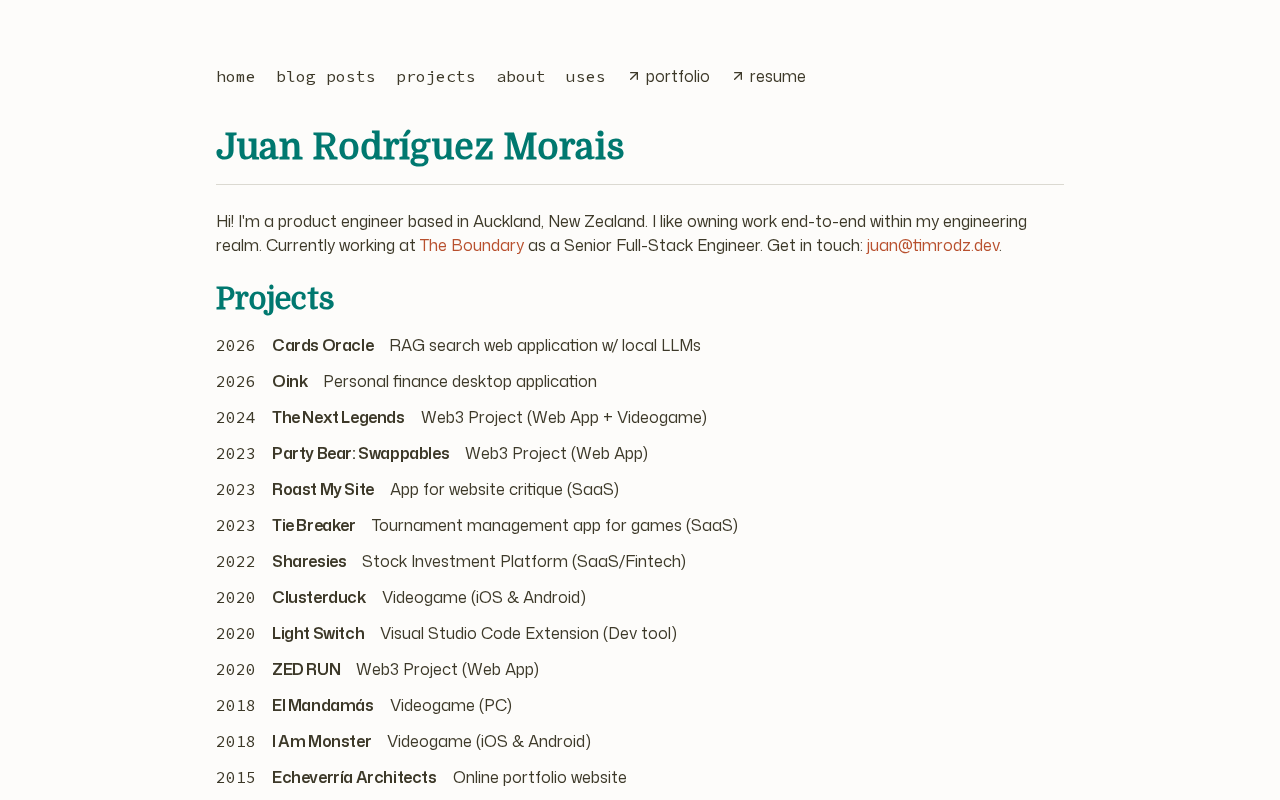 home blog posts projects about uses ↗ portfolio ↗ resume

Juan Rodríguez Morais

Hi! I'm a product engineer based in Auckland, New Zealand. I like owning work end-to-end within my engineering realm. Currently working at The Boundary as a Senior Full-Stack Engineer. Get in touch: juan@timrodz.dev.

Projects

2026 Cards Oracle RAG search web application w/ local LLMs
2026 Oink Personal finance desktop application
2024 The Next Legends Web3 Project (Web App + Videogame)
2023 Party Bear: Swappables Web3 Project (Web App)
2023 Roast My Site App for website critique (SaaS)
2023 Tie Breaker Tournament management app for games (SaaS)
2022 Sharesies Stock Investment Platform (SaaS/Fintech)
2020 Clusterduck Videogame (iOS & Android)
2020 Light Switch Visual Studio Code Extension (Dev tool)
2020 ZED RUN Web3 Project (Web App)
2018 El Mandamás Videogame (PC)
2018 I Am Monster Videogame (iOS & Android)
2015 Echeverría Architects Online portfolio website